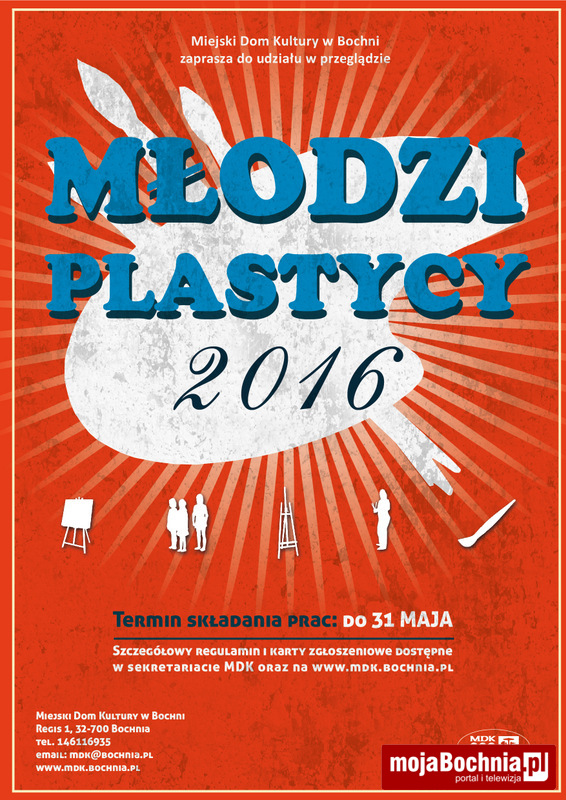 Miejski Dom Kultury w Bochni
zaprasza do udziału w przeglądzie

MŁODZI
PLASTYCY
2016

Termin składania prac: do 31 MAJA

Szczegółowy regulamin i karty zgłoszeniowe dostępne w sekretariacie MDK oraz na www.mdk.bochnia.pl

Miejski Dom Kultury w Bochni
Regis 1, 32-700 Bochnia
tel. 146116935
email: mdk@bochnia.pl
www.mdk.bochnia.pl

MDK

mojaBochnia.pl
portal i telewizja